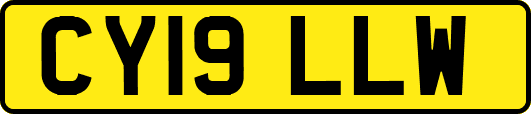 CY19 LLW